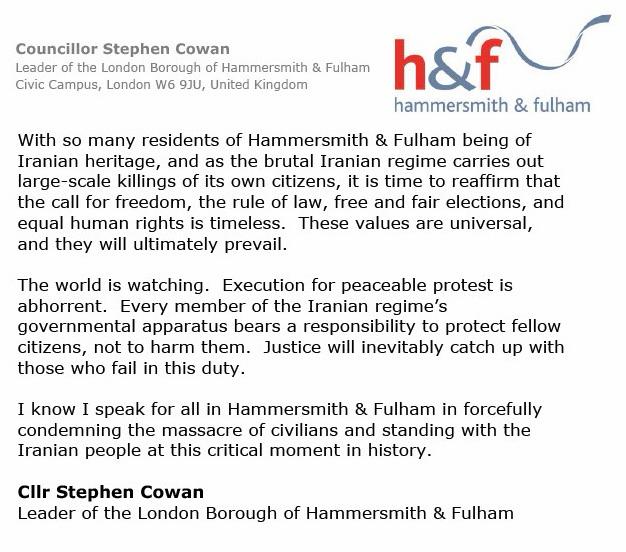 Councillor Stephen Cowan
Leader of the London Borough of Hammersmith & Fulham
Civic Campus, London W6 9JU, United Kingdom

h&f
hammersmith & fulham

With so many residents of Hammersmith & Fulham being of Iranian heritage, and as the brutal Iranian regime carries out large-scale killings of its own citizens, it is time to reaffirm that the call for freedom, the rule of law, free and fair elections, and equal human rights is timeless. These values are universal, and they will ultimately prevail.

The world is watching. Execution for peaceable protest is abhorrent. Every member of the Iranian regime's governmental apparatus bears a responsibility to protect fellow citizens, not to harm them. Justice will inevitably catch up with those who fail in this duty.

I know I speak for all in Hammersmith & Fulham in forcefully condemning the massacre of civilians and standing with the Iranian people at this critical moment in history.

Cllr Stephen Cowan
Leader of the London Borough of Hammersmith & Fulham